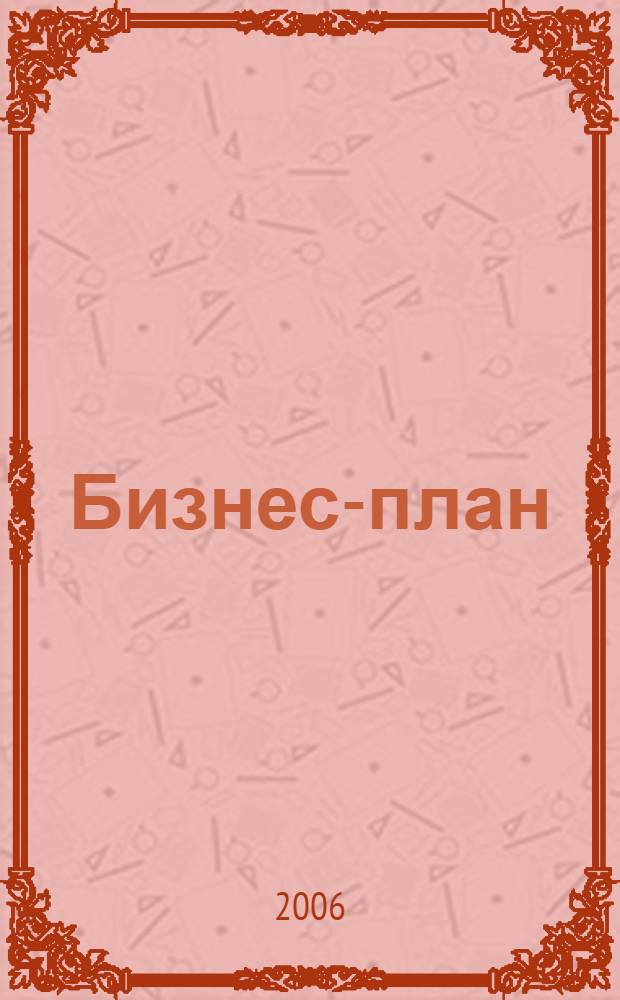 Бизнес-план

2006